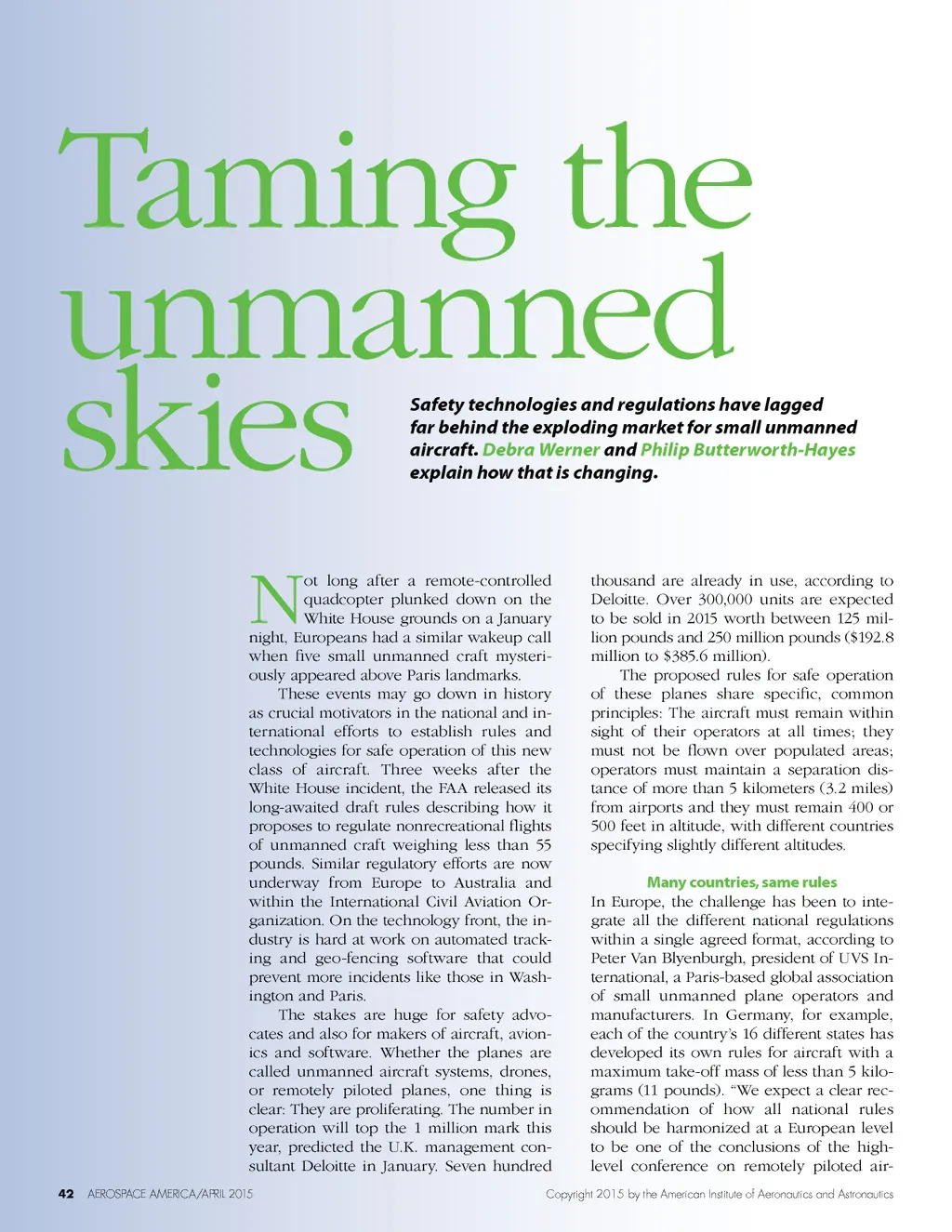 Taming the unmanned skies

Safety technologies and regulations have lagged far behind the exploding market for small unmanned aircraft. Debra Werner and Philip Butterworth-Hayes explain how that is changing.

Not long after a remote-controlled quadcopter plunked down on the White House grounds on a January night, Europeans had a similar wakeup call when five small unmanned craft mysteriously appeared above Paris landmarks.

These events may go down in history as crucial motivators in the national and international efforts to establish rules and technologies for safe operation of this new class of aircraft. Three weeks after the White House incident, the FAA released its long-awaited draft rules describing how it proposes to regulate nonrecreational flights of unmanned craft weighing less than 55 pounds. Similar regulatory efforts are now underway from Europe to Australia and within the International Civil Aviation Organization. On the technology front, the industry is hard at work on automated tracking and geo-fencing software that could prevent more incidents like those in Washington and Paris.

The stakes are huge for safety advocates and also for makers of aircraft, avionics and software. Whether the planes are called unmanned aircraft systems, drones, or remotely piloted planes, one thing is clear: They are proliferating. The number in operation will top the 1 million mark this year, predicted the U.K. management consultant Deloitte in January. Seven hundred thousand are already in use, according to Deloitte. Over 300,000 units are expected to be sold in 2015 worth between 125 million pounds and 250 million pounds ($192.8 million to $385.6 million).

The proposed rules for safe operation of these planes share specific, common principles: The aircraft must remain within sight of their operators at all times; they must not be flown over populated areas; operators must maintain a separation distance of more than 5 kilometers (3.2 miles) from airports and they must remain 400 or 500 feet in altitude, with different countries specifying slightly different altitudes.

Many countries, same rules

In Europe, the challenge has been to integrate all the different national regulations within a single agreed format, according to Peter Van Blyenburgh, president of UVS International, a Paris-based global association of small unmanned plane operators and manufacturers. In Germany, for example, each of the country's 16 different states has developed its own rules for aircraft with a maximum take-off mass of less than 5 kilograms (11 pounds). "We expect a clear recommendation of how all national rules should be harmonized at a European level to be one of the conclusions of the high-level conference on remotely piloted air-

42 AEROSPACE AMERICA/APRIL 2015

Copyright 2015 by the American Institute of Aeronautics and Astronautics